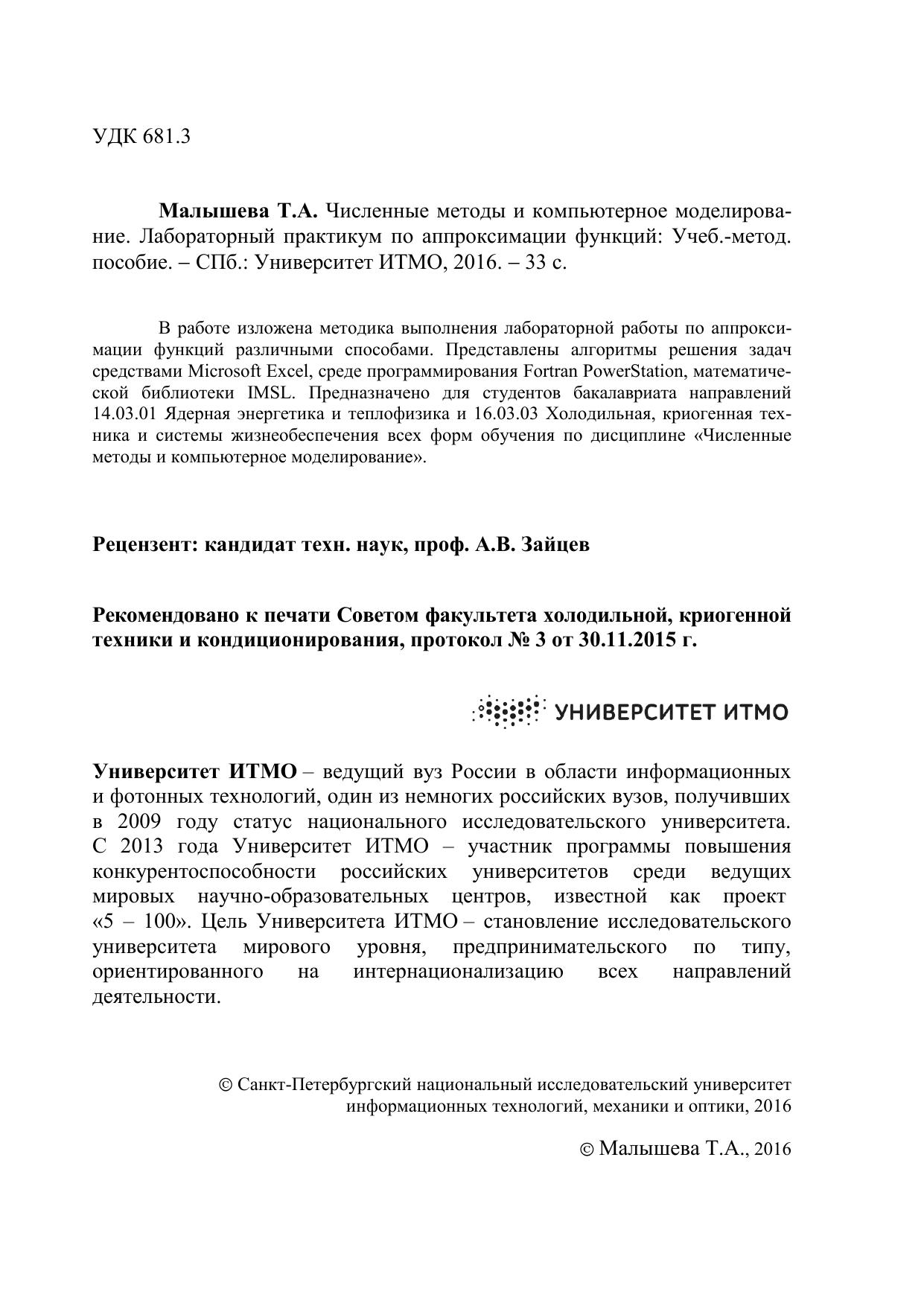 УДК 681.3

Малышева Т.А. Численные методы и компьютерное моделирование. Лабораторный практикум по аппроксимации функций: Учеб.-метод. пособие. – СПб.: Университет ИТМО, 2016. – 33 с.

В работе изложена методика выполнения лабораторной работы по аппроксимации функций различными способами. Представлены алгоритмы решения задач средствами Microsoft Excel, среде программирования Fortran PowerStation, математической библиотеки IMSL. Предназначено для студентов бакалавриата направлений 14.03.01 Ядерная энергетика и теплофизика и 16.03.03 Холодильная, криогенная техника и системы жизнеобеспечения всех форм обучения по дисциплине «Численные методы и компьютерное моделирование».

Рецензент: кандидат техн. наук, проф. А.В. Зайцев

Рекомендовано к печати Советом факультета холодильной, криогенной техники и кондиционирования, протокол № 3 от 30.11.2015 г.

УНИВЕРСИТЕТ ИТМО

Университет ИТМО – ведущий вуз России в области информационных и фотонных технологий, один из немногих российских вузов, получивших в 2009 году статус национального исследовательского университета. С 2013 года Университет ИТМО – участник программы повышения конкурентоспособности российских университетов среди ведущих мировых научно-образовательных центров, известной как проект «5 – 100». Цель Университета ИТМО – становление исследовательского университета мирового уровня, предпринимательского по типу, ориентированного на интернационализацию всех направлений деятельности.

© Санкт-Петербургский национальный исследовательский университет информационных технологий, механики и оптики, 2016

© Малышева Т.А., 2016